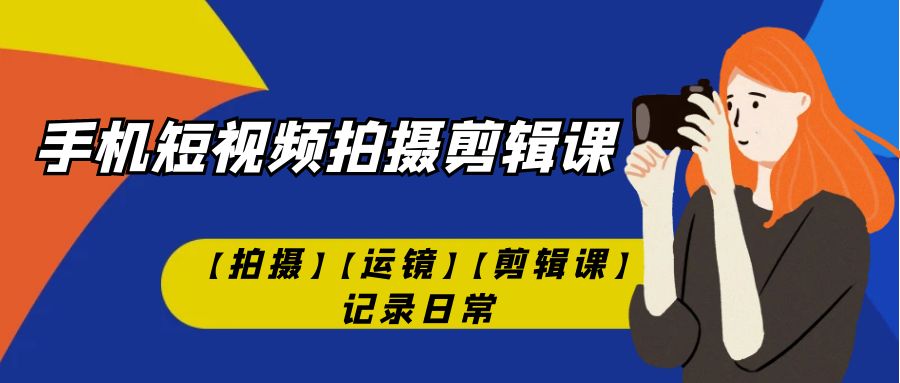 手机短视频拍摄剪辑课

【拍摄】【运镜】【剪辑课】
记录日常